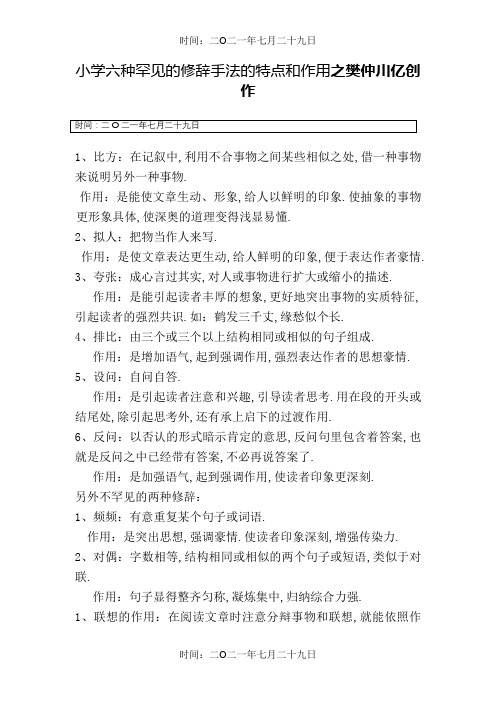 时间：二〇二一年七月二十九日

小学六种罕见的修辞手法的特点和作用之樊仲川亿创作

时间：二〇二一年七月二十九日

1、比方：在记叙中,利用不合事物之间某些相似之处,借一种事物来说明另外一种事物.

作用：是能使文章生动、形象,给人以鲜明的印象.使抽象的事物更形象具体,使深奥的道理变得浅显易懂.

2、拟人：把物当作人来写.

作用：是使文章表达更生动,给人鲜明的印象,便于表达作者豪情.

3、夸张：成心言过其实,对人或事物进行扩大或缩小的描述.

作用：是能引起读者丰厚的想象,更好地突出事物的实质特征,引起读者的强烈共识.如：鹤发三千丈,缘愁似个长.

4、排比：由三个或三个以上结构相同或相似的句子组成.

作用：是增加语气,起到强调作用,强烈表达作者的思想豪情.

5、设问：自问自答.

作用：是引起读者注意和兴趣,引导读者思考.用在段的开头或结尾处,除引起思考外,还有承上启下的过渡作用.

6、反问：以否认的形式暗示肯定的意思,反问句里包含着答案,也就是反问之中已经带有答案,不必再说答案了.

作用：是加强语气,起到强调作用,使读者印象更深刻.

另外不罕见的两种修辞：

1、频频：有意重复某个句子或词语.

作用：是突出思想,强调豪情.使读者印象深刻,增强传染力.

2、对偶：字数相等,结构相同或相似的两个句子或短语,类似于对联.

作用：句子显得整齐匀称,凝炼集中,归纳综合力强.

1、联想的作用：在阅读文章时注意分辩事物和联想,就能依照作

时间：二〇二一年七月二十九日